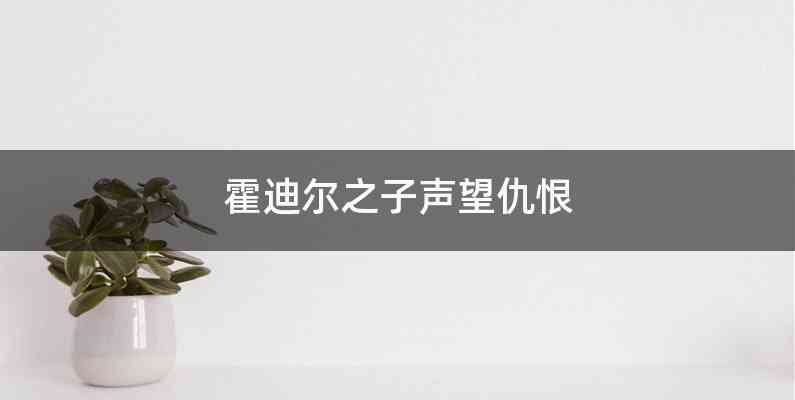 霍迪尔之子声望仇恨